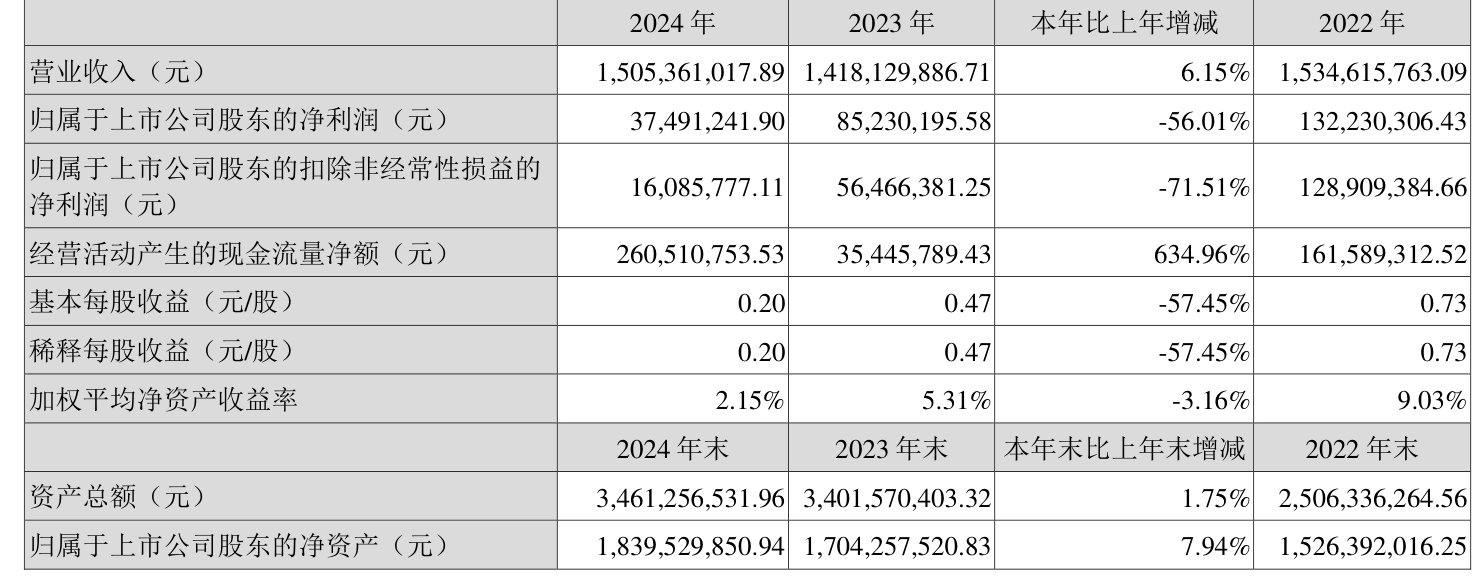 |  | 2024年 | 2023年 | 本年比上年增减 | 2022年 |
|---|---|---|---|---|
| 营业收入（元） | 1,505,361,017.89 | 1,418,129,886.71 | 6.15% | 1,534,615,763.09 |
| 归属于上市公司股东的净利润（元） | 37,491,241.90 | 85,230,195.58 | -56.01% | 132,230,306.43 |
| 归属于上市公司股东的扣除非经常性损益的净利润（元） | 16,085,777.11 | 56,466,381.25 | -71.51% | 128,909,384.66 |
| 经营活动产生的现金流量净额（元） | 260,510,753.53 | 35,445,789.43 | 634.96% | 161,589,312.52 |
| 基本每股收益（元/股） | 0.20 | 0.47 | -57.45% | 0.73 |
| 稀释每股收益（元/股） | 0.20 | 0.47 | -57.45% | 0.73 |
| 加权平均净资产收益率 | 2.15% | 5.31% | -3.16% | 9.03% |
|  | 2024年末 | 2023年末 | 本年末比上年末增减 | 2022年末 |
| 资产总额（元） | 3,461,256,531.96 | 3,401,570,403.32 | 1.75% | 2,506,336,264.56 |
| 归属于上市公司股东的净资产（元） | 1,839,529,850.94 | 1,704,257,520.83 | 7.94% | 1,526,392,016.25 |